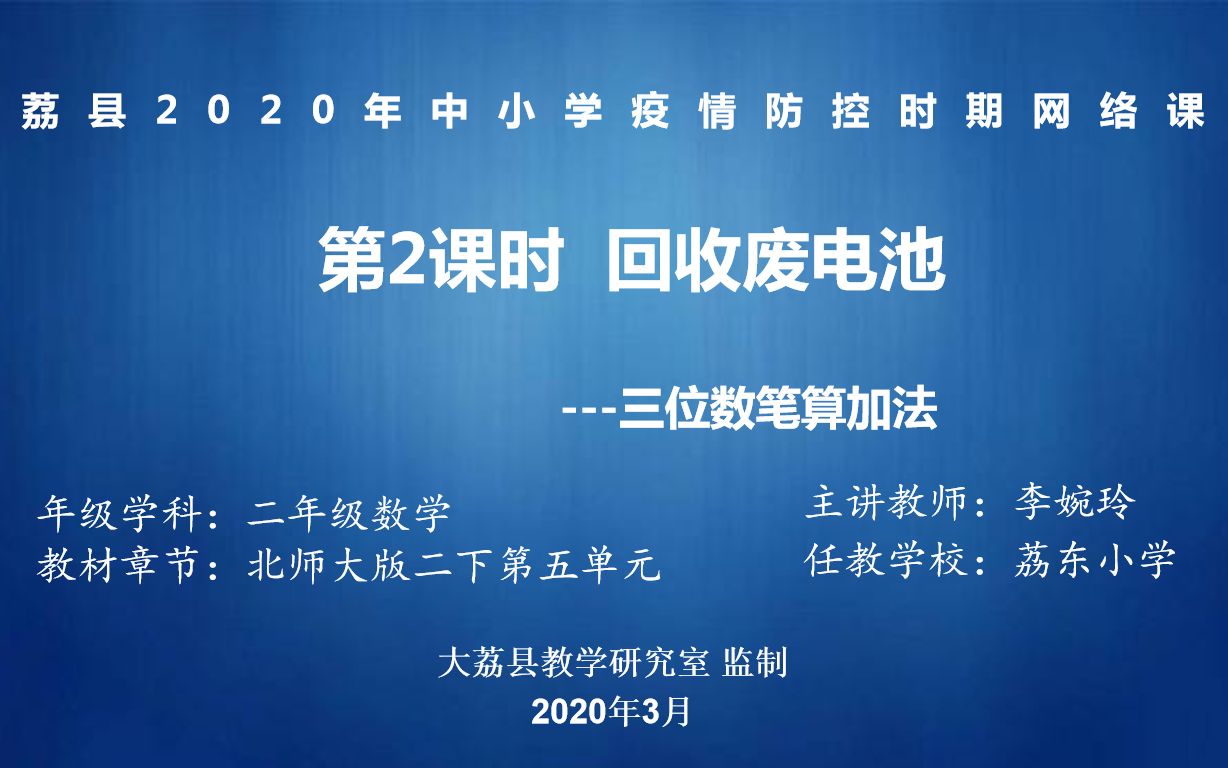 荔县2020年中小学疫情防控时期网络课

第2课时 回收废电池

---三位数笔算加法

年级学科：二年级数学
教材章节：北师大版二下第五单元

主讲教师：李婉玲
任教学校：荔东小学

大荔县教学研究室 监制
2020年3月